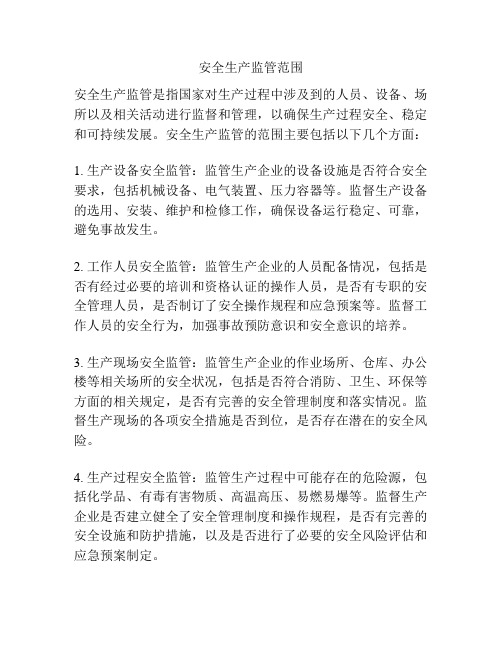 安全生产监管范围

安全生产监管是指国家对生产过程中涉及到的人员、设备、场所以及相关活动进行监督和管理，以确保生产过程安全、稳定和可持续发展。安全生产监管的范围主要包括以下几个方面：

1. 生产设备安全监管：监管生产企业的设备设施是否符合安全要求，包括机械设备、电气装置、压力容器等。监督生产设备的选用、安装、维护和检修工作，确保设备运行稳定、可靠，避免事故发生。

2. 工作人员安全监管：监管生产企业的人员配备情况，包括是否有经过必要的培训和资格认证的操作人员，是否有专职的安全管理人员，是否制订了安全操作规程和应急预案等。监督工作人员的安全行为，加强事故预防意识和安全意识的培养。

3. 生产现场安全监管：监管生产企业的作业场所、仓库、办公楼等相关场所的安全状况，包括是否符合消防、卫生、环保等方面的相关规定，是否有完善的安全管理制度和落实情况。监督生产现场的各项安全措施是否到位，是否存在潜在的安全风险。

4. 生产过程安全监管：监管生产过程中可能存在的危险源，包括化学品、有毒有害物质、高温高压、易燃易爆等。监督生产企业是否建立健全了安全管理制度和操作规程，是否有完善的安全设施和防护措施，以及是否进行了必要的安全风险评估和应急预案制定。